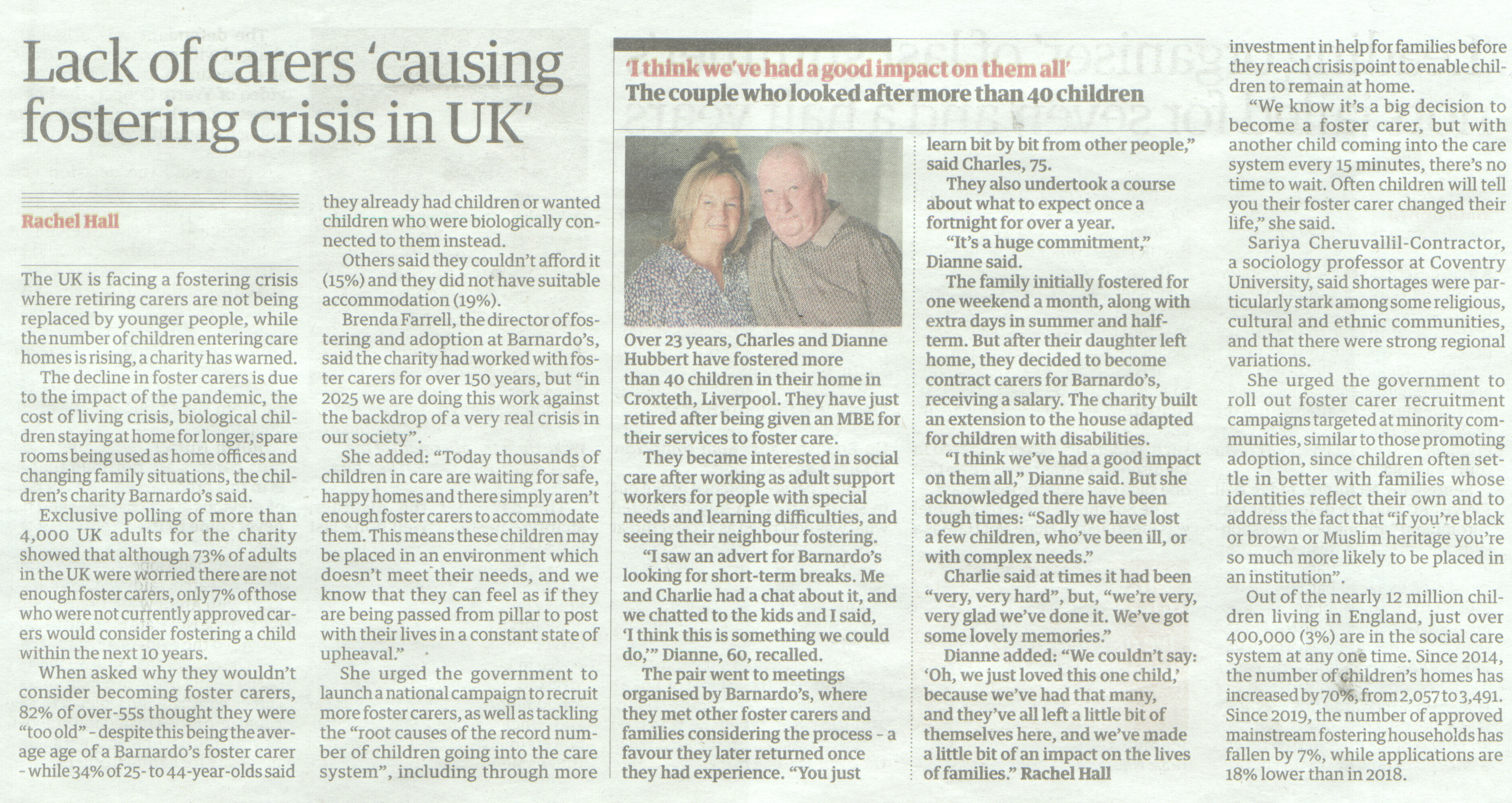 Lack of carers 'causing fostering crisis in UK'

Rachel Hall

The UK is facing a fostering crisis where retiring carers are not being replaced by younger people, while the number of children entering care homes is rising, a charity has warned.

The decline in foster carers is due to the impact of the pandemic, the cost of living crisis, biological children staying at home for longer, spare rooms being used as home offices and changing family situations, the children's charity Barnardo's said.

Exclusive polling of more than 4,000 UK adults for the charity showed that although 73% of adults in the UK were worried there are not enough foster carers, only 7% of those who were not currently approved carers would consider fostering a child within the next 10 years.

When asked why they wouldn't consider becoming foster carers, 82% of over-55s thought they were "too old" - despite this being the average age of a Barnardo's foster carer - while 34% of 25- to 44-year-olds said they already had children or wanted children who were biologically connected to them instead.

Others said they couldn't afford it (15%) and they did not have suitable accommodation (19%).

Brenda Farrell, the director of fostering and adoption at Barnardo's, said the charity had worked with foster carers for over 150 years, but "in 2025 we are doing this work against the backdrop of a very real crisis in our society".

She added: "Today thousands of children in care are waiting for safe, happy homes and there simply aren't enough foster carers to accommodate them. This means these children may be placed in an environment which doesn't meet their needs, and we know that they can feel as if they are being passed from pillar to post with their lives in a constant state of upheaval."

She urged the government to launch a national campaign to recruit more foster carers, as well as tackling the "root causes of the record number of children going into the care system", including through more investment in help for families before they reach crisis point to enable children to remain at home.

"We know it's a big decision to become a foster carer, but with another child coming into the care system every 15 minutes, there's no time to wait. Often children will tell you their foster carer changed their life," she said.

Sariya Cheruvallil-Contractor, a sociology professor at Coventry University, said shortages were particularly stark among some religious, cultural and ethnic communities, and that there were strong regional variations.

She urged the government to roll out foster carer recruitment campaigns targeted at minority communities, similar to those promoting adoption, since children often settle in better with families whose identities reflect their own and to address the fact that "if you're black or brown or Muslim heritage you're so much more likely to be placed in an institution".

Out of the nearly 12 million children living in England, just over 400,000 (3%) are in the social care system at any one time. Since 2014, the number of children's homes has increased by 70%, from 2,057 to 3,491. Since 2019, the number of approved mainstream fostering households has fallen by 7%, while applications are 18% lower than in 2018.

'I think we've had a good impact on them all'
The couple who looked after more than 40 children

Over 23 years, Charles and Dianne Hubbert have fostered more than 40 children in their home in Croxteth, Liverpool. They have just retired after being given an MBE for their services to foster care.

They became interested in social care after working as adult support workers for people with special needs and learning difficulties, and seeing their neighbour fostering.

"I saw an advert for Barnardo's looking for short-term breaks. Me and Charlie had a chat about it, and we chatted to the kids and I said, 'I think this is something we could do,'" Dianne, 60, recalled.

The pair went to meetings organised by Barnardo's, where they met other foster carers and families considering the process - a favour they later returned once they had experience. "You just learn bit by bit from other people," said Charles, 75.

They also undertook a course about what to expect once a fortnight for over a year.

"It's a huge commitment," Dianne said.

The family initially fostered for one weekend a month, along with extra days in summer and half-term. But after their daughter left home, they decided to become contract carers for Barnardo's, receiving a salary. The charity built an extension to the house adapted for children with disabilities.

"I think we've had a good impact on them all," Dianne said. But she acknowledged there have been tough times: "Sadly we have lost a few children, who've been ill, or with complex needs."

Charlie said at times it had been "very, very hard", but, "we're very, very glad we've done it. We've got some lovely memories."

Dianne added: "We couldn't say: 'Oh, we just loved this one child,' because we've had that many, and they've all left a little bit of themselves here, and we've made a little bit of an impact on the lives of families." Rachel Hall